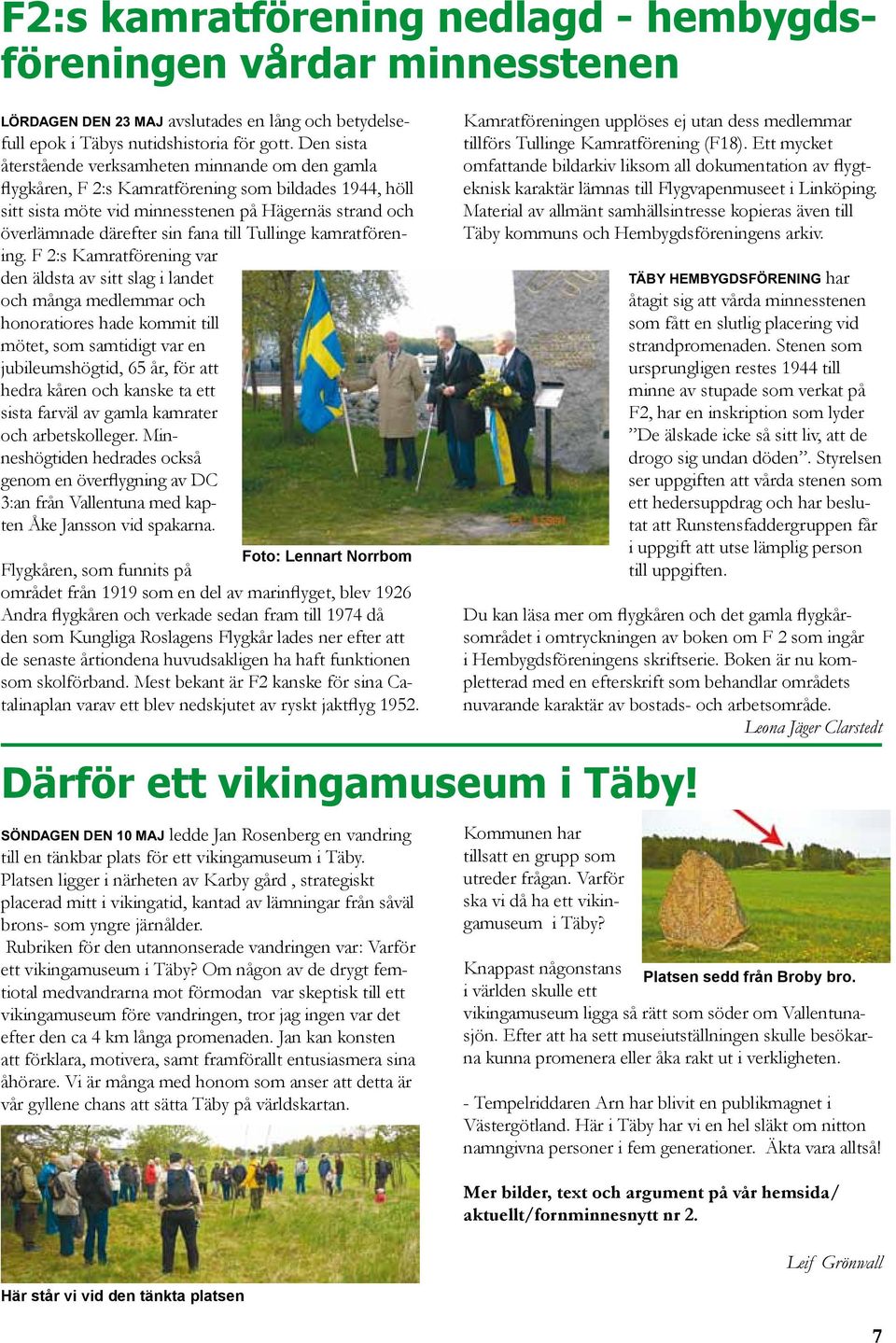 F2:s kamratförening nedlagd - hembygdsföreningen vårdar minnesstenen

LÖRDAGEN DEN 23 MAJ avslutades en lång och betydelsefull epok i Täbys nutidshistoria för gott. Den sista återstående verksamheten minnande om den gamla flygkåren, F 2:s Kamratförening som bildades 1944, höll sitt sista möte vid minnesstenen på Hägernäs strand och överlämnade därefter sin fana till Tullinge kamratförening. F 2:s Kamratförening var den äldsta av sitt slag i landet och många medlemmar och honoratiores hade kommit till mötet, som samtidigt var en jubileumshögtid, 65 år, för att hedra kåren och kanske ta ett sista farväl av gamla kamrater och arbetskolleger. Minneshögtiden hedrades också genom en överflygning av DC 3:an från Vallentuna med kapten Åke Jansson vid spakarna.

Foto: Lennart Norrbom

Flygkåren, som funnits på området från 1919 som en del av marinflyget, blev 1926 Andra flygkåren och verkade sedan fram till 1974 då den som Kungliga Roslagens Flygkår lades ner efter att de senaste årtiondena huvudsakligen ha haft funktionen som skolförband. Mest bekant är F2 kanske för sina Catalinaplan varav ett blev nedskjutet av ryskt jaktflyg 1952.

Kamratföreningen upplöses ej utan dess medlemmar tillförs Tullinge Kamratförening (F18). Ett mycket omfattande bildarkiv liksom all dokumentation av flygteknisk karaktär lämnas till Flygvapenmuseet i Linköping. Material av allmänt samhällsintresse kopieras även till Täby kommuns och Hembygdsföreningens arkiv.

TÄBY HEMBYGDSFÖRENING har åtagit sig att vårda minnesstenen som fått en slutlig placering vid strandpromenaden. Stenen som ursprungligen restes 1944 till minne av stupade som verkat på F2, har en inskription som lyder ”De älskade icke så sitt liv, att de drogo sig undan döden”. Styrelsen ser uppgiften att vårda stenen som ett hedersuppdrag och har beslutat att Runstensfaddergruppen får i uppgift att utse lämplig person till uppgiften.

Du kan läsa mer om flygkåren och det gamla flygkårsområdet i omtryckningen av boken om F 2 som ingår i Hembygdsföreningens skriftserie. Boken är nu kompletterad med en efterskrift som behandlar områdets nuvarande karaktär av bostads- och arbetsområde.
Leona Jäger Clarstedt

Därför ett vikingamuseum i Täby!

SÖNDAGEN DEN 10 MAJ ledde Jan Rosenberg en vandring till en tänkbar plats för ett vikingamuseum i Täby. Platsen ligger i närheten av Karby gård , strategiskt placerad mitt i vikingatid, kantad av lämningar från såväl brons- som yngre järnålder.
Rubriken för den utannonserade vandringen var: Varför ett vikingamuseum i Täby? Om någon av de drygt femtiotal medvandrarna mot förmodan var skeptisk till ett vikingamuseum före vandringen, tror jag ingen var det efter den ca 4 km långa promenaden. Jan kan konsten att förklara, motivera, samt framförallt entusiasmera sina åhörare. Vi är många med honom som anser att detta är vår gyllene chans att sätta Täby på världskartan.

Här står vi vid den tänkta platsen

Kommunen har tillsatt en grupp som utreder frågan. Varför ska vi då ha ett vikingamuseum i Täby?

Platsen sedd från Broby bro.

Knappast någonstans i världen skulle ett vikingamuseum ligga så rätt som söder om Vallentunasjön. Efter att ha sett museiutställningen skulle besökarna kunna promenera eller åka rakt ut i verkligheten.

- Tempelriddaren Arn har blivit en publikmagnet i Västergötland. Här i Täby har vi en hel släkt om nitton namngivna personer i fem generationer. Äkta vara alltså!

Mer bilder, text och argument på vår hemsida/ aktuellt/fornminnesnytt nr 2.

Leif Grönwall

7